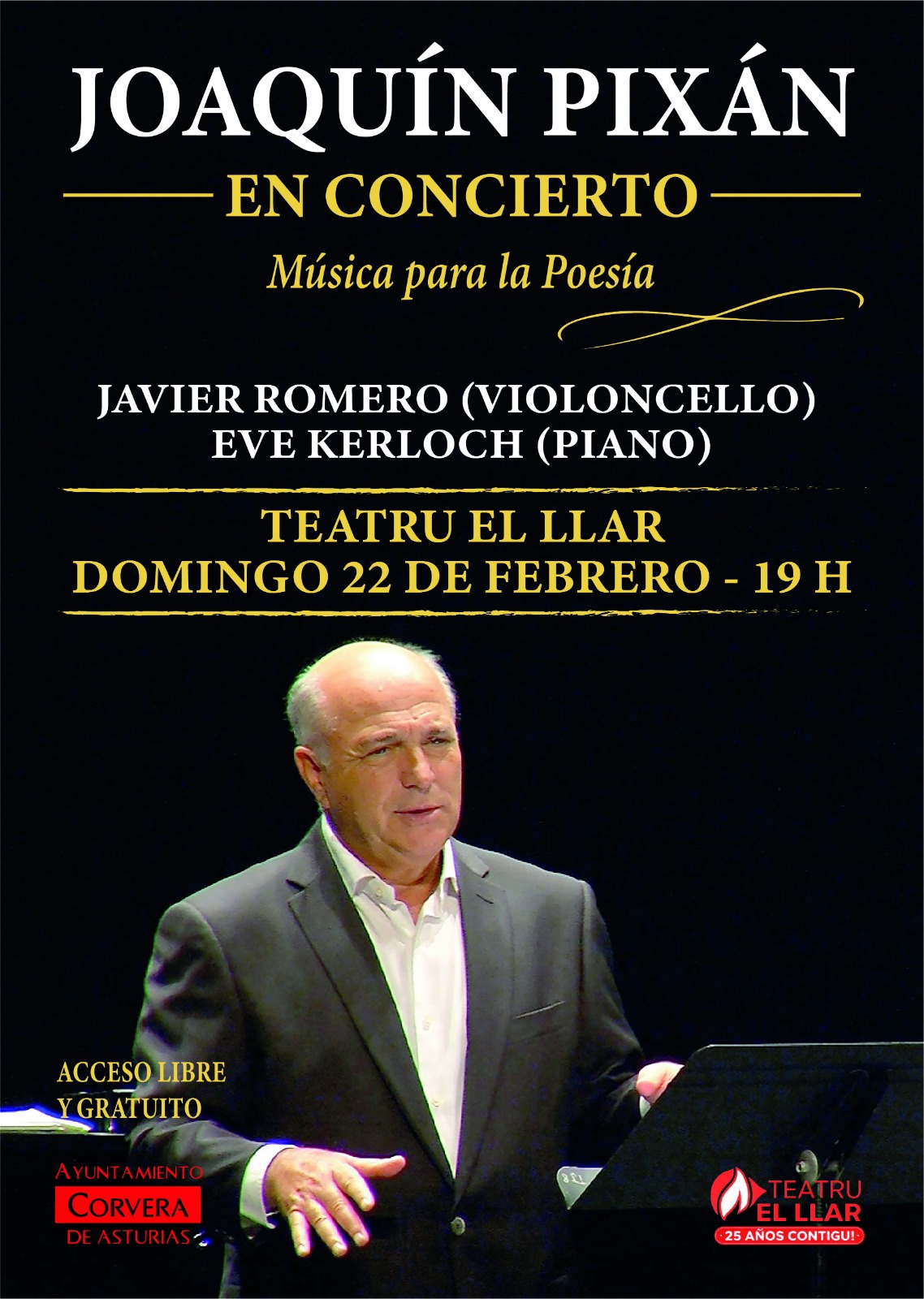 JOAQUÍN PIXÁN

EN CONCIERTO

Música para la Poesía

JAVIER ROMERO (VIOLONCELLO)
EVE KERLOCH (PIANO)

TEATRU EL LLAR
DOMINGO 22 DE FEBRERO - 19 H

ACCESO LIBRE
Y GRATUITO

AYUNTAMIENTO
CORVERA
DE ASTURIAS

TEATRU
EL LLAR
25 AÑOS CONTIGU!